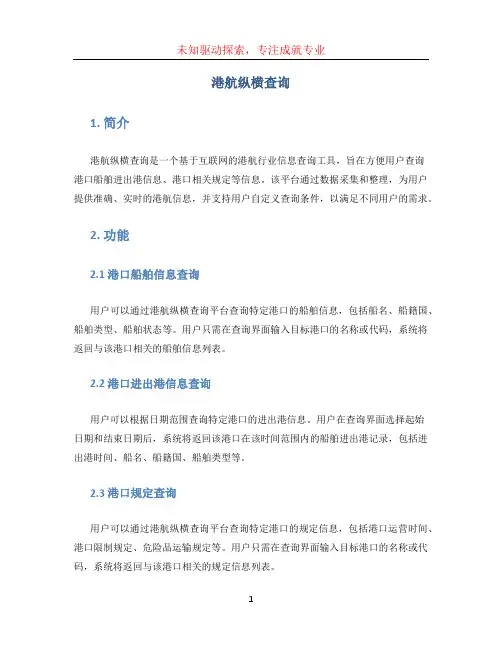 未知驱动探索，专注成就专业

港航纵横查询

1. 简介

港航纵横查询是一个基于互联网的港航行业信息查询工具，旨在方便用户查询港口船舶进出港信息、港口相关规定等信息。该平台通过数据采集和整理，为用户提供准确、实时的港航信息，并支持用户自定义查询条件，以满足不同用户的需求。

2. 功能

2.1 港口船舶信息查询

用户可以通过港航纵横查询平台查询特定港口的船舶信息，包括船名、船籍国、船舶类型、船舶状态等。用户只需在查询界面输入目标港口的名称或代码，系统将返回与该港口相关的船舶信息列表。

2.2 港口进出港信息查询

用户可以根据日期范围查询特定港口的进出港信息。用户在查询界面选择起始日期和结束日期后，系统将返回该港口在该时间范围内的船舶进出港记录，包括进出港时间、船名、船籍国、船舶类型等。

2.3 港口规定查询

用户可以通过港航纵横查询平台查询特定港口的规定信息，包括港口运营时间、港口限制规定、危险品运输规定等。用户只需在查询界面输入目标港口的名称或代码，系统将返回与该港口相关的规定信息列表。

1